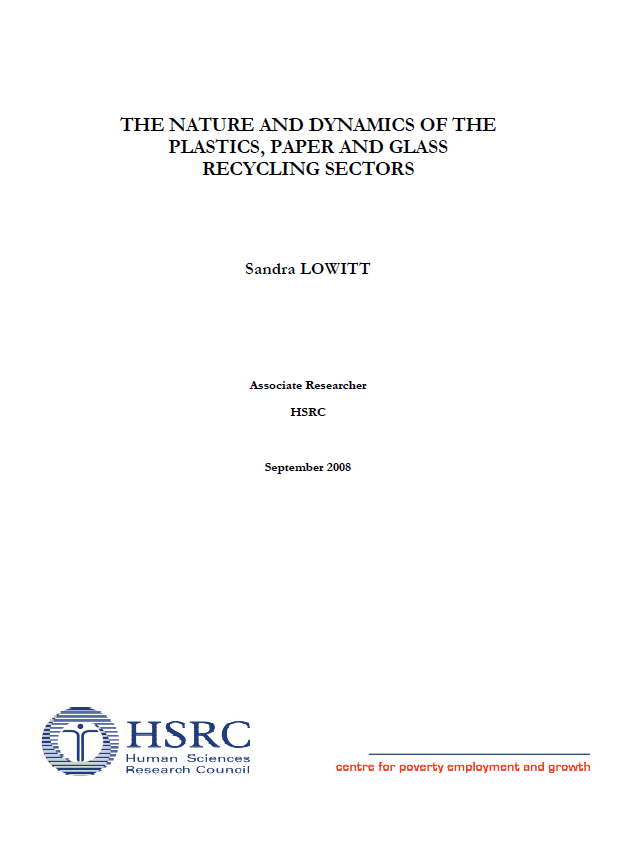 THE NATURE AND DYNAMICS OF THE PLASTICS, PAPER AND GLASS RECYCLING SECTORS

Sandra LOWITT

Associate Researcher

HSRC

September 2008

HSRC
Human Sciences
Research Council

centre for poverty employment and growth